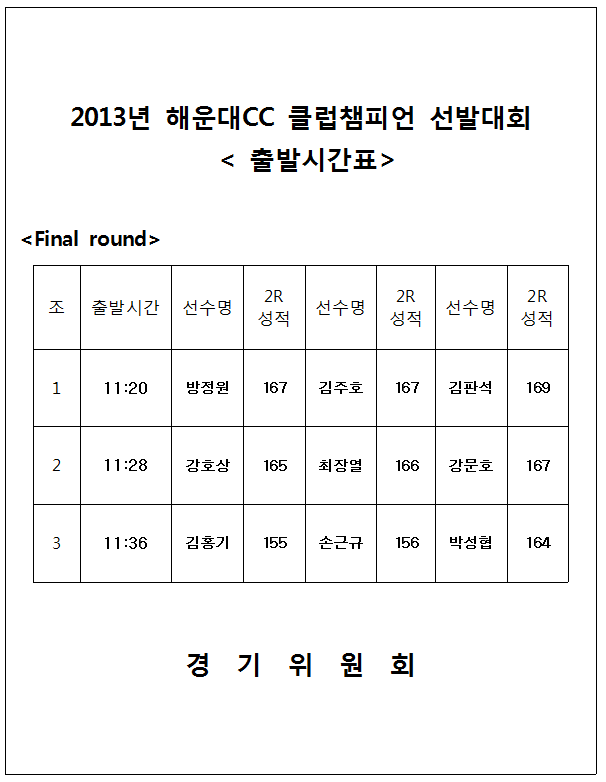 2013년 해운대CC 클럽챔피언 선발대회
< 출발시간표>

<Final round>

| 조 | 출발시간 | 선수명 | 2R 성적 | 선수명 | 2R 성적 | 선수명 | 2R 성적 |
|---|---|---|---|---|---|---|---|
| 1 | 11:20 | 방정원 | 167 | 김주호 | 167 | 김판석 | 169 |
| 2 | 11:28 | 강호상 | 165 | 최장열 | 166 | 강문호 | 167 |
| 3 | 11:36 | 김홍기 | 155 | 손근규 | 156 | 박성협 | 164 |

경 기 위 원 회